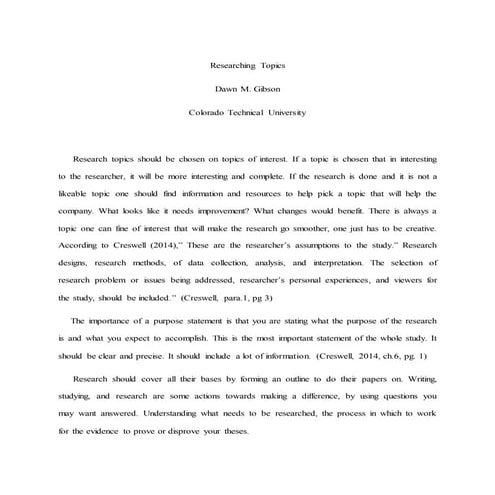 Researching Topics

Dawn M. Gibson

Colorado Technical University

Research topics should be chosen on topics of interest. If a topic is chosen that in interesting to the researcher, it will be more interesting and complete. If the research is done and it is not a likeable topic one should find information and resources to help pick a topic that will help the company. What looks like it needs improvement? What changes would benefit. There is always a topic one can fine of interest that will make the research go smoother, one just has to be creative. According to Creswell (2014)," These are the researcher's assumptions to the study." Research designs, research methods, of data collection, analysis, and interpretation. The selection of research problem or issues being addressed, researcher's personal experiences, and viewers for the study, should be included." (Creswell, para.1, pg 3)

The importance of a purpose statement is that you are stating what the purpose of the research is and what you expect to accomplish. This is the most important statement of the whole study. It should be clear and precise. It should include a lot of information. (Creswell, 2014, ch.6, pg. 1)

Research should cover all their bases by forming an outline to do their papers on. Writing, studying, and research are some actions towards making a difference, by using questions you may want answered. Understanding what needs to be researched, the process in which to work for the evidence to prove or disprove your theses.